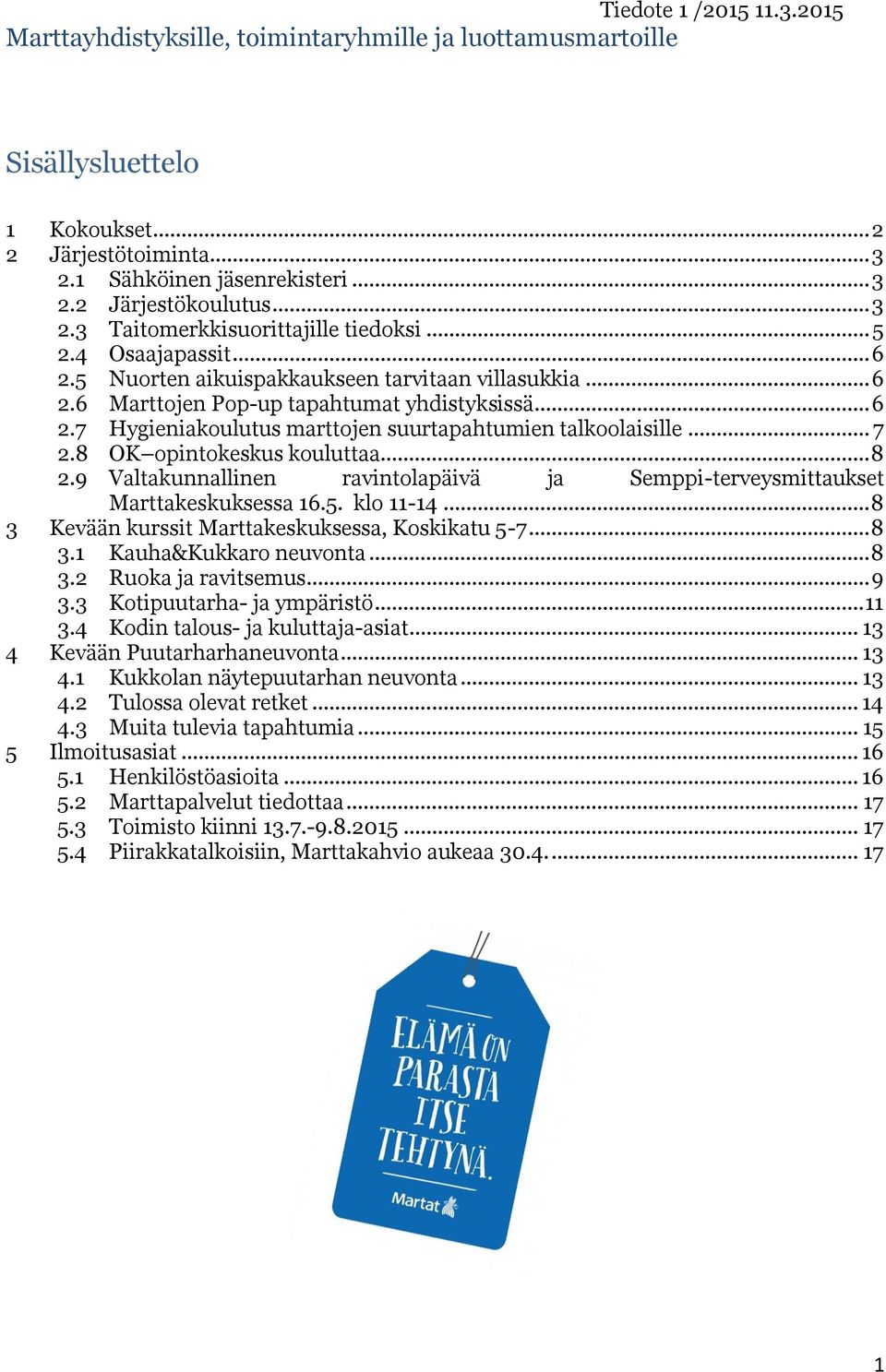 Tiedote 1 /2015 11.3.2015
Marttayhdistyksille, toimintaryhmille ja luottamusmartoille

Sisällysluettelo

1 Kokoukset ... 2
2 Järjestötoiminta ... 3
2.1 Sähköinen jäsenrekisteri ... 3
2.2 Järjestökoulutus ... 3
2.3 Taitomerkkisuorittajille tiedoksi ... 5
2.4 Osaajapassit ... 6
2.5 Nuorten aikuispakkaukseen tarvitaan villasukkia ... 6
2.6 Marttojen Pop-up tapahtumat yhdistyksissä ... 6
2.7 Hygieniakoulutus marttojen suurtapahtumien talkoolaisille ... 7
2.8 OK–opintokeskus kouluttaa ... 8
2.9 Valtakunnallinen ravintolapäivä ja Semppi-terveysmittaukset Marttakeskuksessa 16.5. klo 11-14 ... 8
3 Kevään kurssit Marttakeskuksessa, Koskikatu 5-7 ... 8
3.1 Kauha&Kukkaro neuvonta ... 8
3.2 Ruoka ja ravitsemus ... 9
3.3 Kotipuutarha- ja ympäristö ... 11
3.4 Kodin talous- ja kuluttaja-asiat ... 13
4 Kevään Puutarharhaneuvonta ... 13
4.1 Kukkolan näytepuutarhan neuvonta ... 13
4.2 Tulossa olevat retket ... 14
4.3 Muita tulevia tapahtumia ... 15
5 Ilmoitusasiat ... 16
5.1 Henkilöstöasioita ... 16
5.2 Marttapalvelut tiedottaa ... 17
5.3 Toimisto kiinni 13.7.-9.8.2015 ... 17
5.4 Piirakkatalkoisiin, Marttakahvio aukeaa 30.4. ... 17

ELÄMÄ ON PARASTA ITSE TEHTYNÄ.
Martat

1